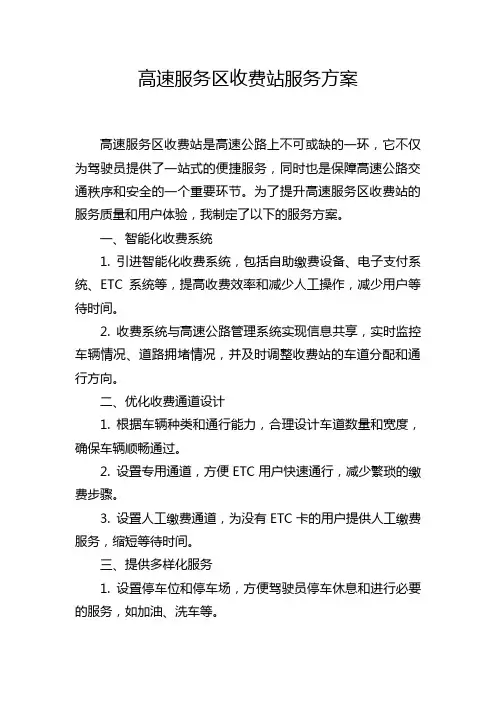 高速服务区收费站服务方案

高速服务区收费站是高速公路上不可或缺的一环，它不仅为驾驶员提供了一站式的便捷服务，同时也是保障高速公路交通秩序和安全的一个重要环节。为了提升高速服务区收费站的服务质量和用户体验，我制定了以下的服务方案。

一、智能化收费系统

1. 引进智能化收费系统，包括自助缴费设备、电子支付系统、ETC 系统等，提高收费效率和减少人工操作，减少用户等待时间。

2. 收费系统与高速公路管理系统实现信息共享，实时监控车辆情况、道路拥堵情况，并及时调整收费站的车道分配和通行方向。

二、优化收费通道设计

1. 根据车辆种类和通行能力，合理设计车道数量和宽度，确保车辆顺畅通过。

2. 设置专用通道，方便 ETC 用户快速通行，减少繁琐的缴费步骤。

3. 设置人工缴费通道，为没有 ETC 卡的用户提供人工缴费服务，缩短等待时间。

三、提供多样化服务

1. 设置停车位和停车场，方便驾驶员停车休息和进行必要的服务，如加油、洗车等。